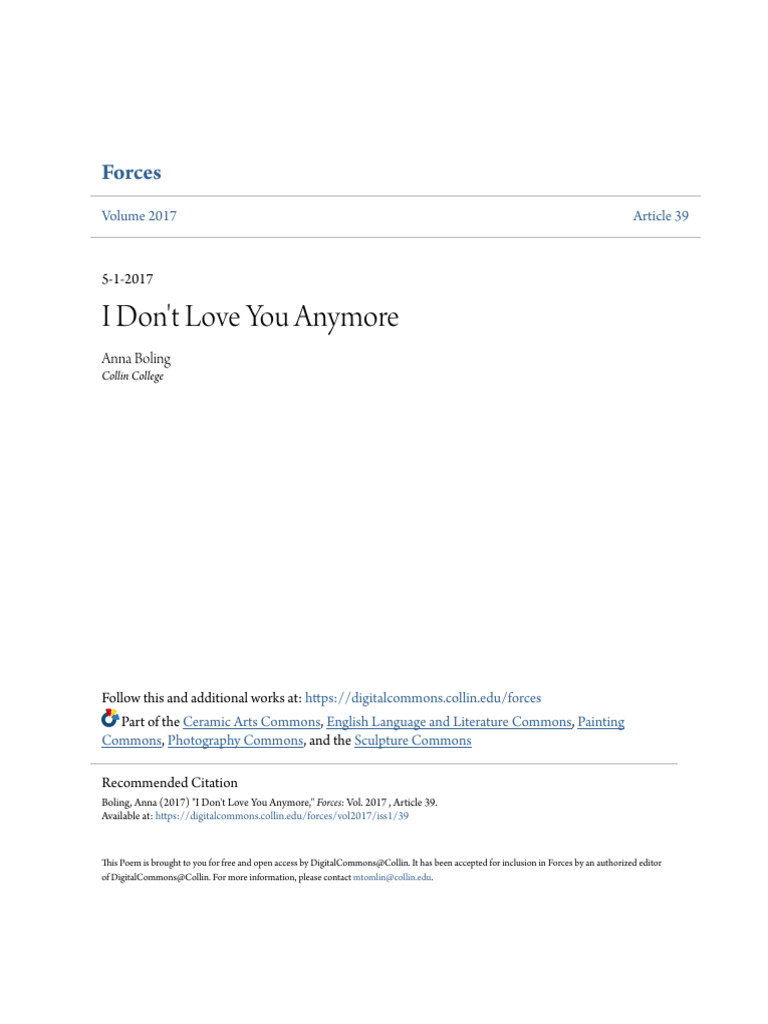 Forces

Volume 2017

Article 39

5-1-2017

I Don't Love You Anymore

Anna Boling
Collin College

Follow this and additional works at: https://digitalcommons.collin.edu/forces

Part of the Ceramic Arts Commons, English Language and Literature Commons, Painting Commons, Photography Commons, and the Sculpture Commons

Recommended Citation
Boling, Anna (2017) "I Don't Love You Anymore," Forces: Vol. 2017 , Article 39.
Available at: https://digitalcommons.collin.edu/forces/vol2017/iss1/39

This Poem is brought to you for free and open access by DigitalCommons@Collin. It has been accepted for inclusion in Forces by an authorized editor of DigitalCommons@Collin. For more information, please contact mtomlin@collin.edu.